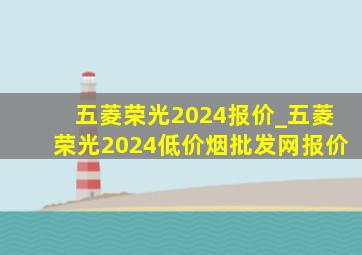 五菱荣光2024报价_五菱荣光2024低价烟批发网报价